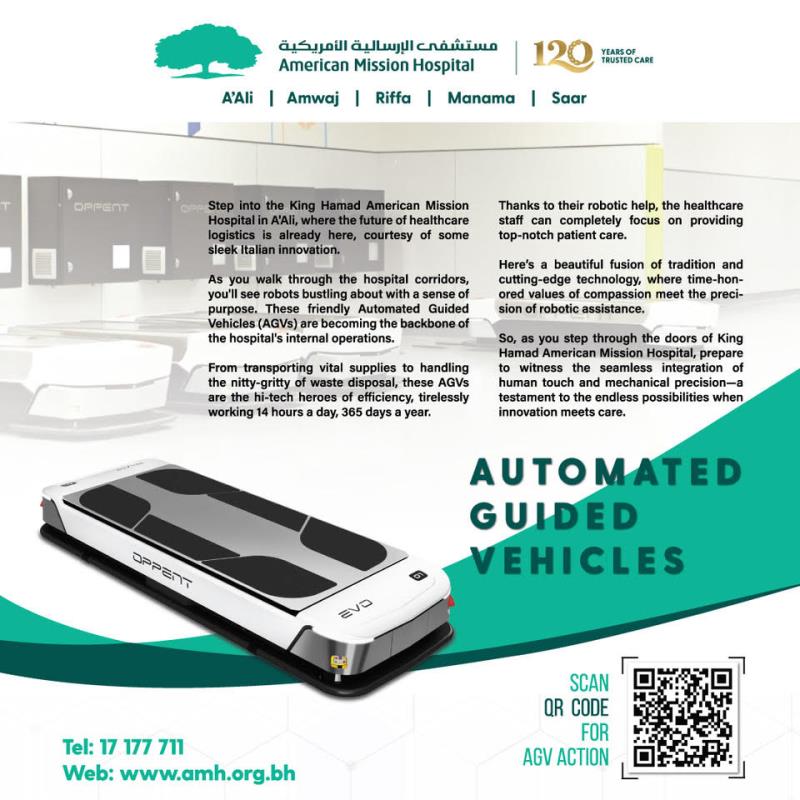 مستشفى الإرسالية الأمريكية
American Mission Hospital

120 YEARS OF TRUSTED CARE

A'Ali | Amwaj | Riffa | Manama | Saar

OPPENT

Step into the King Hamad American Mission Hospital in A'Ali, where the future of healthcare logistics is already here, courtesy of some sleek Italian innovation.

As you walk through the hospital corridors, you'll see robots bustling about with a sense of purpose. These friendly Automated Guided Vehicles (AGVs) are becoming the backbone of the hospital's internal operations.

From transporting vital supplies to handling the nitty-gritty of waste disposal, these AGVs are the hi-tech heroes of efficiency, tirelessly working 14 hours a day, 365 days a year.

Thanks to their robotic help, the healthcare staff can completely focus on providing top-notch patient care.

Here's a beautiful fusion of tradition and cutting-edge technology, where time-honored values of compassion meet the precision of robotic assistance.

So, as you step through the doors of King Hamad American Mission Hospital, prepare to witness the seamless integration of human touch and mechanical precision—a testament to the endless possibilities when innovation meets care.

AUTOMATED GUIDED VEHICLES

OPPENT
EVO

SCAN QR CODE FOR AGV ACTION

Tel: 17 177 711
Web: www.amh.org.bh